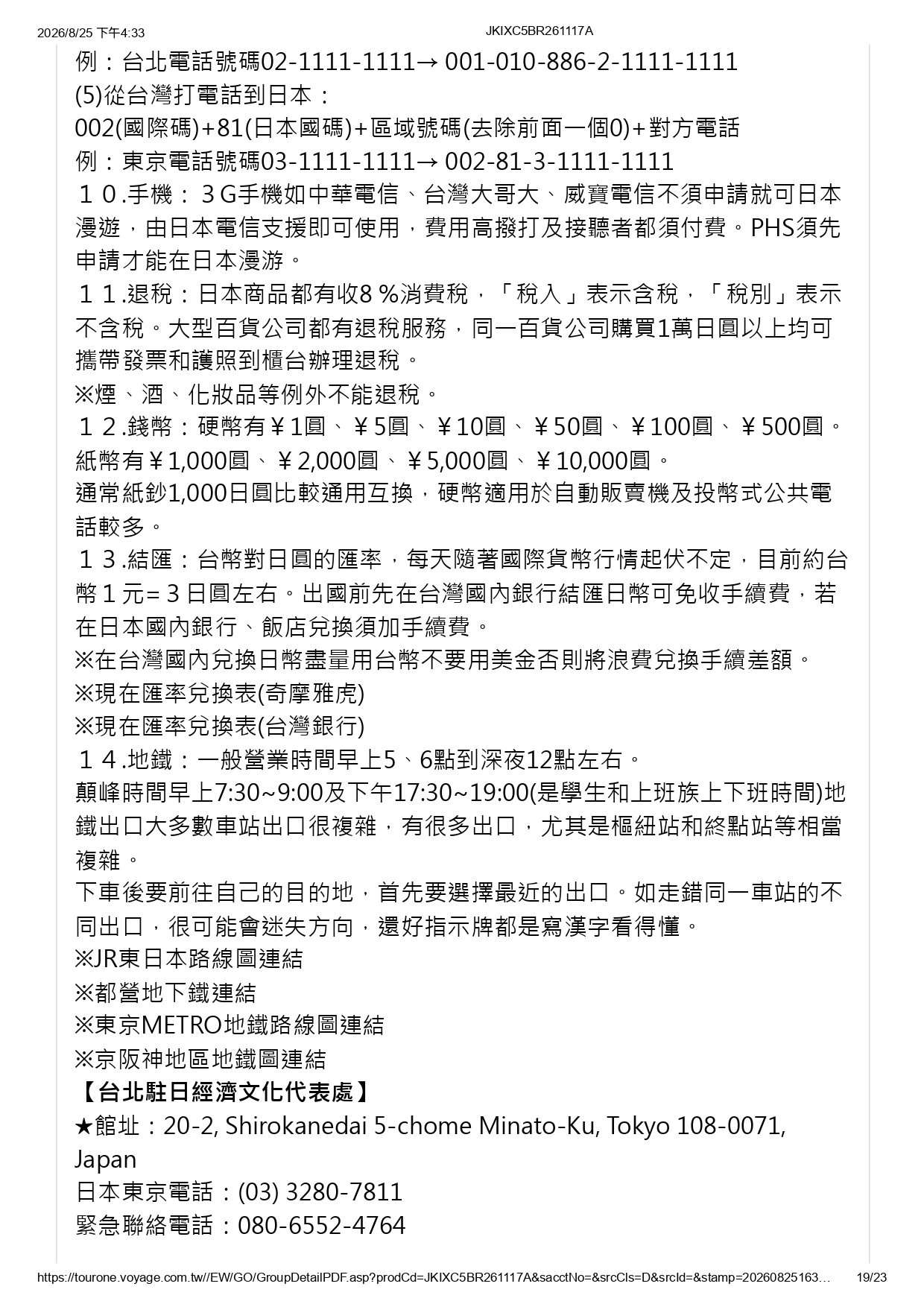 2026/8/25 下午4:33 JKIXC5BR261117A

例：台北電話號碼02-1111-1111→ 001-010-886-2-1111-1111
(5)從台灣打電話到日本：
002(國際碼)+81(日本國碼)+區域號碼(去除前面一個0)+對方電話
例：東京電話號碼03-1111-1111→ 002-81-3-1111-1111
１０.手機：３G手機如中華電信、台灣大哥大、威寶電信不須申請就可日本漫遊，由日本電信支援即可使用，費用高撥打及接聽者都須付費。PHS須先申請才能在日本漫游。
１１.退稅：日本商品都有收8％消費稅，「稅入」表示含稅，「稅別」表示不含稅。大型百貨公司都有退稅服務，同一百貨公司購買1萬日圓以上均可攜帶發票和護照到櫃台辦理退稅。
※煙、酒、化妝品等例外不能退稅。
１２.錢幣：硬幣有￥1圓、￥5圓、￥10圓、￥50圓、￥100圓、￥500圓。紙幣有￥1,000圓、￥2,000圓、￥5,000圓、￥10,000圓。
通常紙鈔1,000日圓比較通用互換，硬幣適用於自動販賣機及投幣式公共電話較多。
１３.結匯：台幣對日圓的匯率，每天隨著國際貨幣行情起伏不定，目前約台幣１元=３日圓左右。出國前先在台灣國內銀行結匯日幣可免收手續費，若在日本國內銀行、飯店兌換須加手續費。
※在台灣國內兌換日幣盡量用台幣不要用美金否則將浪費兌換手續差額。
※現在匯率兌換表(奇摩雅虎)
※現在匯率兌換表(台灣銀行)
１４.地鐵：一般營業時間早上5、6點到深夜12點左右。
顛峰時間早上7:30~9:00及下午17:30~19:00(是學生和上班族上下班時間)地鐵出口大多數車站出口很複雜，有很多出口，尤其是樞紐站和終點站等相當複雜。
下車後要前往自己的目的地，首先要選擇最近的出口。如走錯同一車站的不同出口，很可能會迷失方向，還好指示牌都是寫漢字看得懂。
※JR東日本路線圖連結
※都營地下鐵連結
※東京METRO地鐵路線圖連結
※京阪神地區地鐵圖連結
【台北駐日經濟文化代表處】
★館址：20-2, Shirokanedai 5-chome Minato-Ku, Tokyo 108-0071, Japan
日本東京電話：(03) 3280-7811
緊急聯絡電話：080-6552-4764

https://tourone.voyage.com.tw//EW/GO/GroupDetailPDF.asp?prodCd=JKIXC5BR261117A&sacctNo=&srcCls=D&srcId=&stamp=20260825163… 19/23